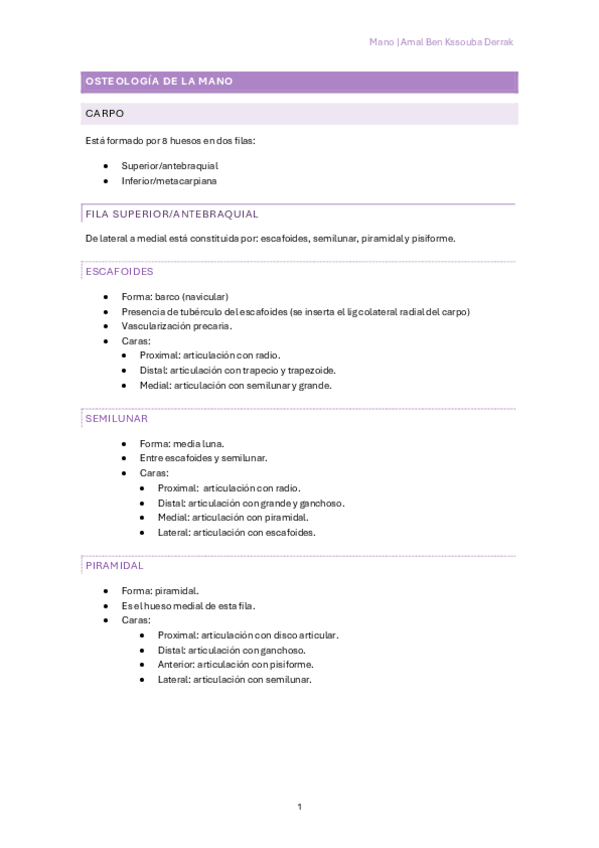 Mano | Amal Ben Kssouba Derrak

OSTEOLOGÍA DE LA MANO

CARPO

Está formado por 8 huesos en dos filas:

- Superior/antebraquial
- Inferior/metacarpiana

FILA SUPERIOR/ANTEBRAQUIAL

De lateral a medial está constituida por: escafoides, semilunar, piramidal y pisiforme.

ESCAFOIDES

- Forma: barco (navicular)
- Presencia de tubérculo del escafoides (se inserta el lig colateral radial del carpo)
- Vascularización precaria.
- Caras:
  - Proximal: articulación con radio.
  - Distal: articulación con trapecio y trapezoide.
  - Medial: articulación con semilunar y grande.

SEMILUNAR

- Forma: media luna.
- Entre escafoides y semilunar.
- Caras:
  - Proximal: articulación con radio.
  - Distal: articulación con grande y ganchoso.
  - Medial: articulación con piramidal.
  - Lateral: articulación con escafoides.

PIRAMIDAL

- Forma: piramidal.
- Es el hueso medial de esta fila.
- Caras:
  - Proximal: articulación con disco articular.
  - Distal: articulación con ganchoso.
  - Anterior: articulación con pisiforme.
  - Lateral: articulación con semilunar.

1